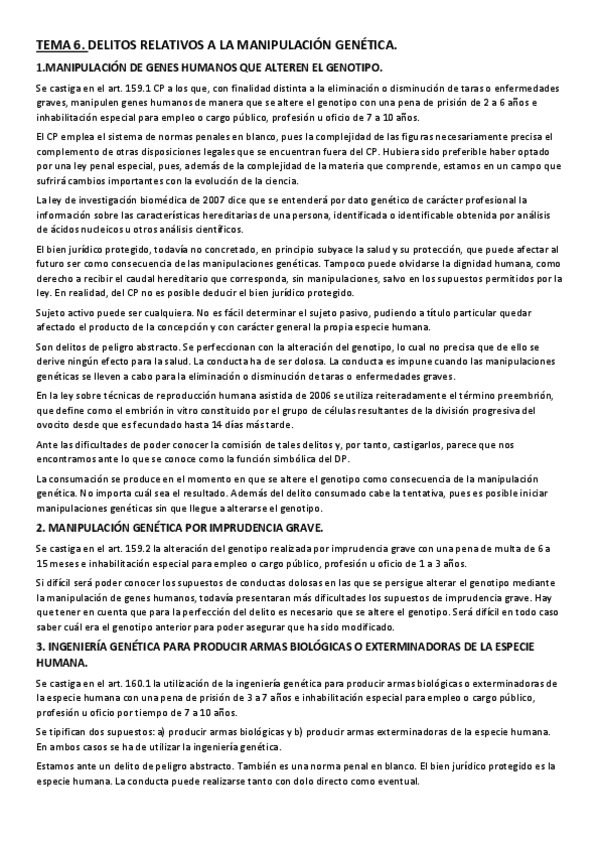 TEMA 6. DELITOS RELATIVOS A LA MANIPULACIÓN GENÉTICA.

1.MANIPULACIÓN DE GENES HUMANOS QUE ALTEREN EL GENOTIPO.

Se castiga en el art. 159.1 CP a los que, con finalidad distinta a la eliminación o disminución de taras o enfermedades graves, manipulen genes humanos de manera que se altere el genotipo con una pena de prisión de 2 a 6 años e inhabilitación especial para empleo o cargo público, profesión u oficio de 7 a 10 años.

El CP emplea el sistema de normas penales en blanco, pues la complejidad de las figuras necesariamente precisa el complemento de otras disposiciones legales que se encuentran fuera del CP. Hubiera sido preferible haber optado por una ley penal especial, pues, además de la complejidad de la materia que comprende, estamos en un campo que sufrirá cambios importantes con la evolución de la ciencia.

La ley de investigación biomédica de 2007 dice que se entenderá por dato genético de carácter profesional la información sobre las características hereditarias de una persona, identificada o identificable obtenida por análisis de ácidos nucleicos u otros análisis científicos.

El bien jurídico protegido, todavía no concretado, en principio subyace la salud y su protección, que puede afectar al futuro ser como consecuencia de las manipulaciones genéticas. Tampoco puede olvidarse la dignidad humana, como derecho a recibir el caudal hereditario que corresponda, sin manipulaciones, salvo en los supuestos permitidos por la ley. En realidad, del CP no es posible deducir el bien jurídico protegido.

Sujeto activo puede ser cualquiera. No es fácil determinar el sujeto pasivo, pudiendo a título particular quedar afectado el producto de la concepción y con carácter general la propia especie humana.

Son delitos de peligro abstracto. Se perfeccionan con la alteración del genotipo, lo cual no precisa que de ello se derive ningún efecto para la salud. La conducta ha de ser dolosa. La conducta es impune cuando las manipulaciones genéticas se lleven a cabo para la eliminación o disminución de taras o enfermedades graves.

En la ley sobre técnicas de reproducción humana asistida de 2006 se utiliza reiteradamente el término preembrión, que define como el embrión in vitro constituido por el grupo de células resultantes de la división progresiva del ovocito desde que es fecundado hasta 14 días más tarde.

Ante las dificultades de poder conocer la comisión de tales delitos y, por tanto, castigarlos, parece que nos encontramos ante lo que se conoce como la función simbólica del DP.

La consumación se produce en el momento en que se altere el genotipo como consecuencia de la manipulación genética. No importa cuál sea el resultado. Además del delito consumado cabe la tentativa, pues es posible iniciar manipulaciones genéticas sin que llegue a alterarse el genotipo.

2. MANIPULACIÓN GENÉTICA POR IMPRUDENCIA GRAVE.

Se castiga en el art. 159.2 la alteración del genotipo realizada por imprudencia grave con una pena de multa de 6 a 15 meses e inhabilitación especial para empleo o cargo público, profesión u oficio de 1 a 3 años.

Si difícil será poder conocer los supuestos de conductas dolosas en las que se persigue alterar el genotipo mediante la manipulación de genes humanos, todavía presentaran más dificultades los supuestos de imprudencia grave. Hay que tener en cuenta que para la perfección del delito es necesario que se altere el genotipo. Será difícil en todo caso saber cuál era el genotipo anterior para poder asegurar que ha sido modificado.

3. INGENIERÍA GENÉTICA PARA PRODUCIR ARMAS BIOLÓGICAS O EXTERMINADORAS DE LA ESPECIE HUMANA.

Se castiga en el art. 160.1 la utilización de la ingeniería genética para producir armas biológicas o exterminadoras de la especie humana con una pena de prisión de 3 a 7 años e inhabilitación especial para empleo o cargo público, profesión u oficio por tiempo de 7 a 10 años.

Se tipifican dos supuestos: a) producir armas biológicas y b) producir armas exterminadoras de la especie humana. En ambos casos se ha de utilizar la ingeniería genética.

Estamos ante un delito de peligro abstracto. También es una norma penal en blanco. El bien jurídico protegido es la especie humana. La conducta puede realizarse tanto con dolo directo como eventual.